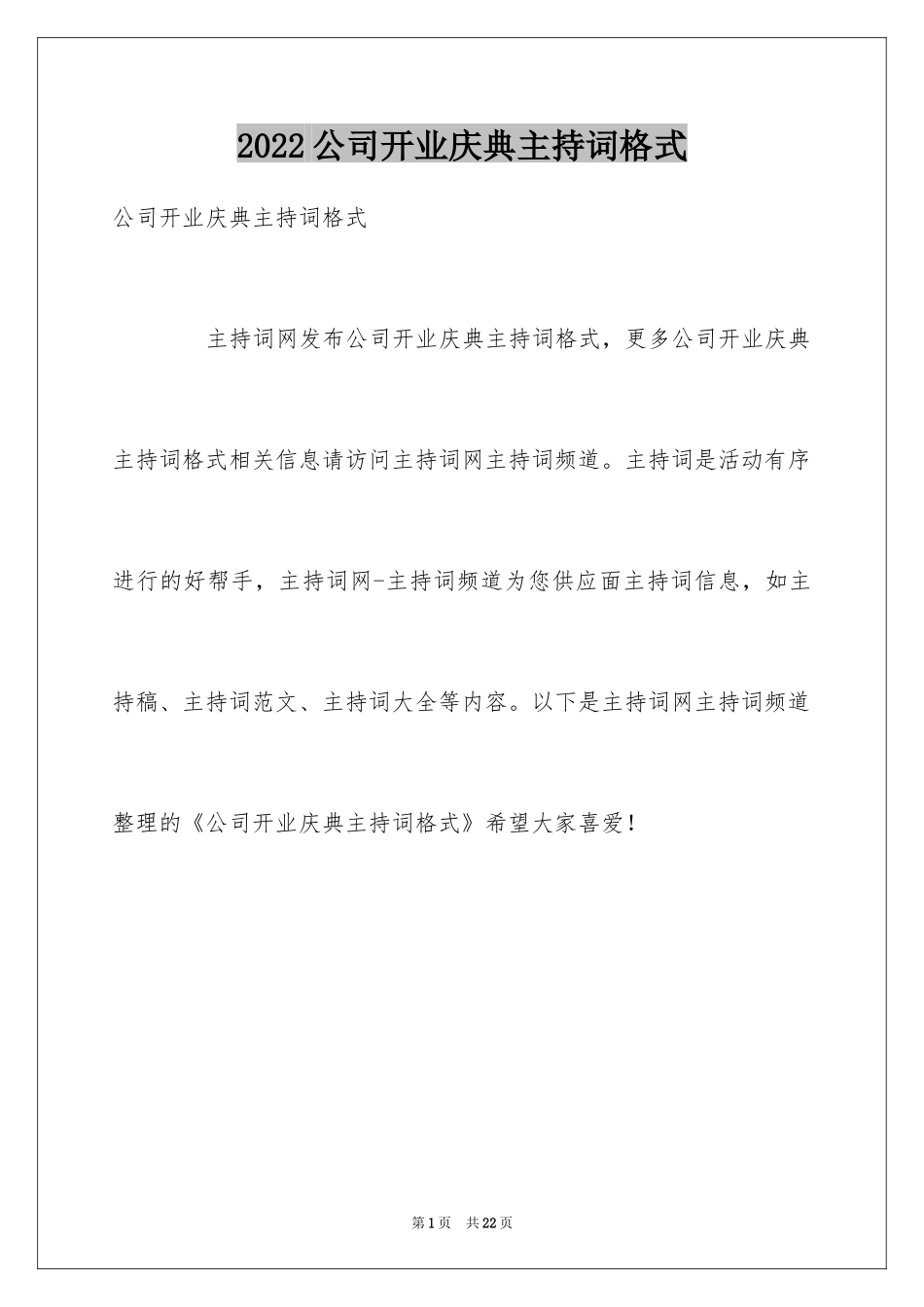 2022公司开业庆典主持词格式

公司开业庆典主持词格式

主持词网发布公司开业庆典主持词格式，更多公司开业庆典主持词格式相关信息请访问主持词网主持词频道。主持词是活动有序进行的好帮手，主持词网-主持词频道为您供应面主持词信息，如主持稿、主持词范文、主持词大全等内容。以下是主持词网主持词频道整理的《公司开业庆典主持词格式》希望大家喜爱！

第1页 共22页